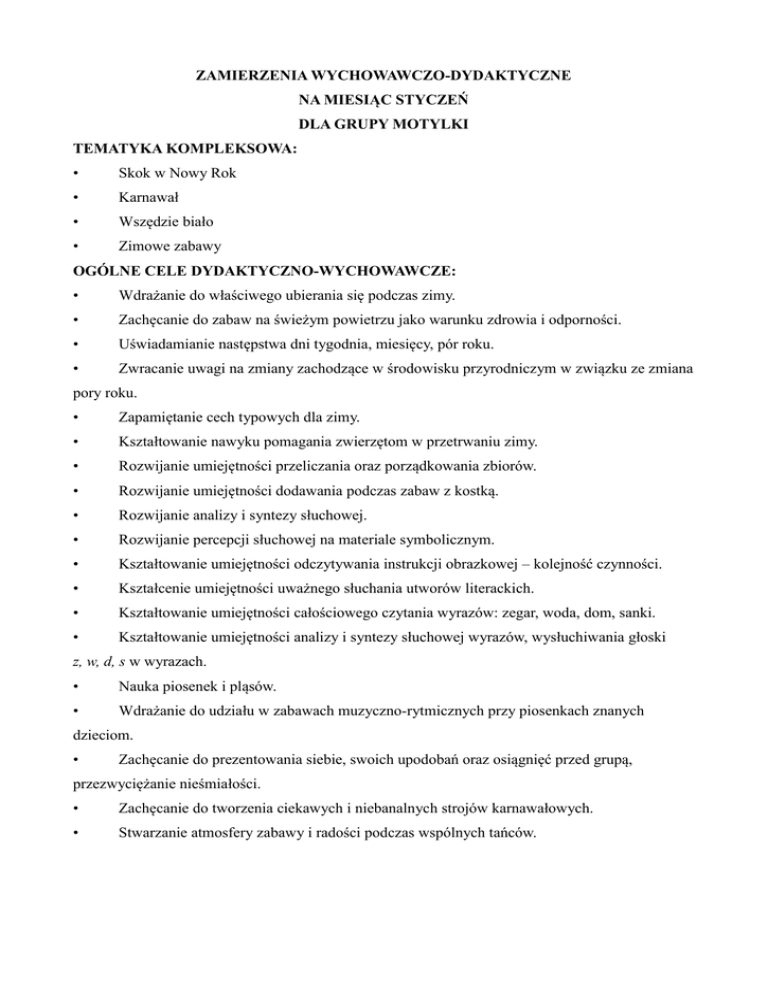 ZAMIERZENIA WYCHOWAWCZO-DYDAKTYCZNE
NA MIESIĄC STYCZEŃ
DLA GRUPY MOTYLKI

TEMATYKA KOMPLEKSOWA:
• Skok w Nowy Rok
• Karnawał
• Wszędzie biało
• Zimowe zabawy

OGÓLNE CELE DYDAKTYCZNO-WYCHOWAWCZE:
• Wdrażanie do właściwego ubierania się podczas zimy.
• Zachęcanie do zabaw na świeżym powietrzu jako warunku zdrowia i odporności.
• Uświadamianie następstwa dni tygodnia, miesięcy, pór roku.
• Zwracanie uwagi na zmiany zachodzące w środowisku przyrodniczym w związku ze zmiana pory roku.
• Zapamiętanie cech typowych dla zimy.
• Kształtowanie nawyku pomagania zwierzętom w przetrwaniu zimy.
• Rozwijanie umiejętności przeliczania oraz porządkowania zbiorów.
• Rozwijanie umiejętności dodawania podczas zabaw z kostką.
• Rozwijanie analizy i syntezy słuchowej.
• Rozwijanie percepcji słuchowej na materiale symbolicznym.
• Kształtowanie umiejętności odczytywania instrukcji obrazkowej – kolejność czynności.
• Kształcenie umiejętności uważnego słuchania utworów literackich.
• Kształtowanie umiejętności całościowego czytania wyrazów: zegar, woda, dom, sanki.
• Kształtowanie umiejętności analizy i syntezy słuchowej wyrazów, wysłuchiwania głoski z, w, d, s w wyrazach.
• Nauka piosenek i pląsów.
• Wdrażanie do udziału w zabawach muzyczno-rytmicznych przy piosenkach znanych dzieciom.
• Zachęcanie do prezentowania siebie, swoich upodobań oraz osiągnięć przed grupą, przezwyciężanie nieśmiałości.
• Zachęcanie do tworzenia ciekawych i niebanalnych strojów karnawałowych.
• Stwarzanie atmosfery zabawy i radości podczas wspólnych tańców.